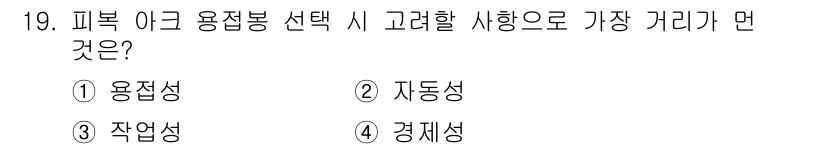 19. 피복 아크 용접봉 선택 시 고려할 사항으로 가장 거리가 먼 것은?

① 용접성
② 자동성
③ 작업성
④ 경제성